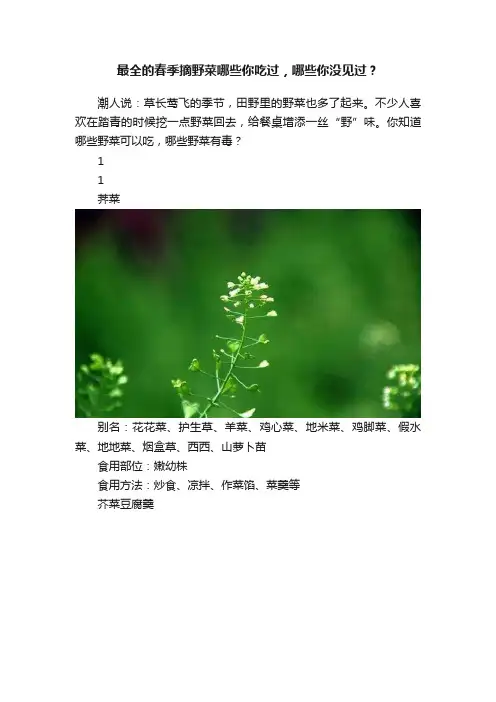 最全的春季摘野菜哪些你吃过，哪些你没见过？

潮人说：草长莺飞的季节，田野里的野菜也多了起来。不少人喜欢在踏青的时候挖一点野菜回去，给餐桌增添一丝“野”味。你知道哪些野菜可以吃，哪些野菜有毒？

1

1

荠菜

别名：花花菜、护生草、羊菜、鸡心菜、地米菜、鸡脚菜、假水菜、地地菜、烟盒草、西西、山萝卜苗

食用部位：嫩幼株

食用方法：炒食、凉拌、作菜馅、菜羹等

芥菜豆腐羹